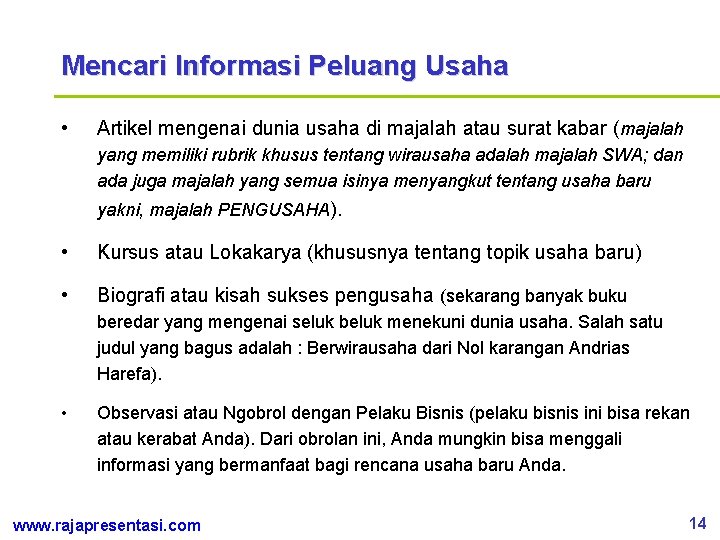 Mencari Informasi Peluang Usaha

• Artikel mengenai dunia usaha di majalah atau surat kabar (majalah yang memiliki rubrik khusus tentang wirausaha adalah majalah SWA; dan ada juga majalah yang semua isinya menyangkut tentang usaha baru yakni, majalah PENGUSAHA).

• Kursus atau Lokakarya (khususnya tentang topik usaha baru)

• Biografi atau kisah sukses pengusaha (sekarang banyak buku beredar yang mengenai seluk beluk menekuni dunia usaha. Salah satu judul yang bagus adalah : Berwirausaha dari Nol karangan Andrias Harefa).

• Observasi atau Ngobrol dengan Pelaku Bisnis (pelaku bisnis ini bisa rekan atau kerabat Anda). Dari obrolan ini, Anda mungkin bisa menggali informasi yang bermanfaat bagi rencana usaha baru Anda.

www.rajapresentasi.com

14